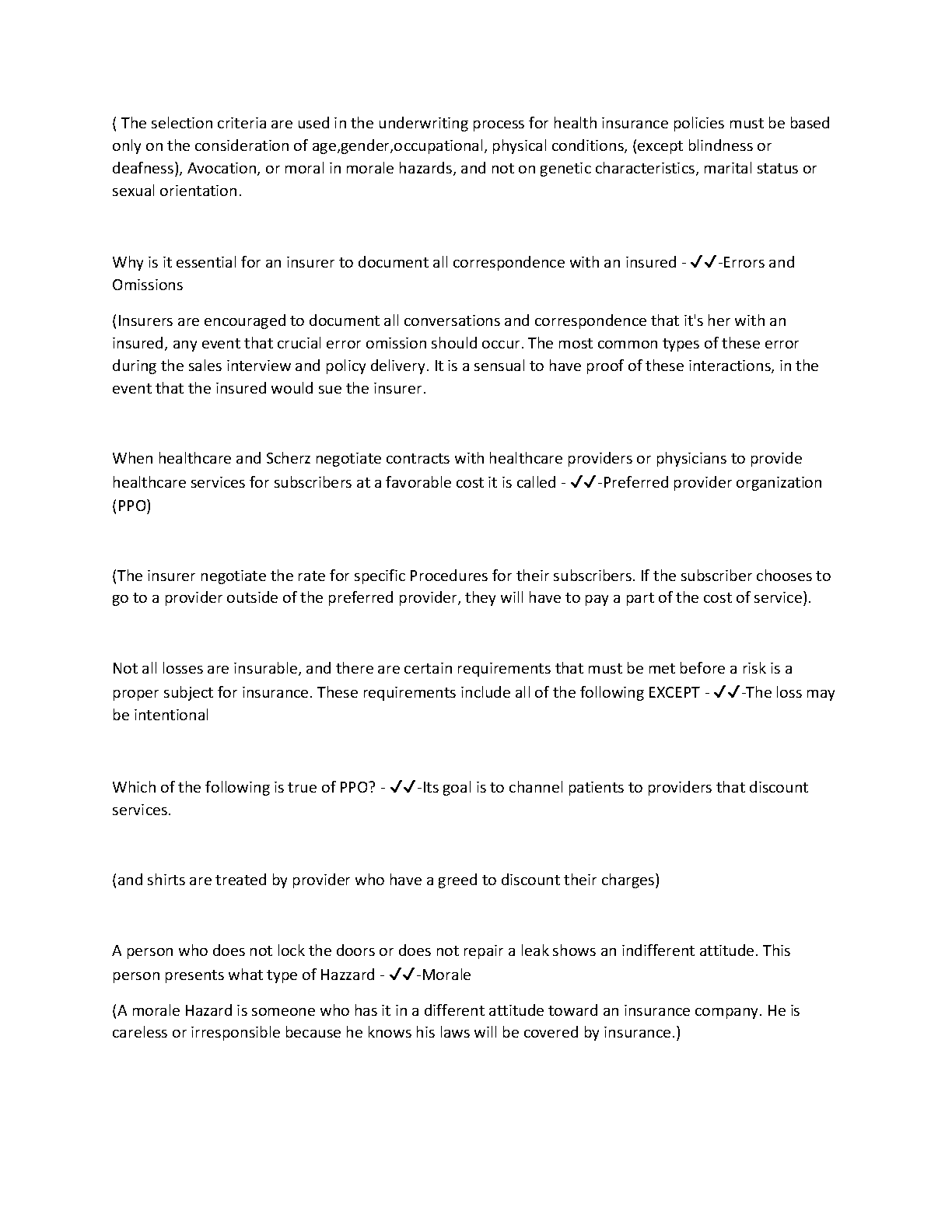 ( The selection criteria are used in the underwriting process for health insurance policies must be based only on the consideration of age,gender,occupational, physical conditions, (except blindness or deafness), Avocation, or moral in morale hazards, and not on genetic characteristics, marital status or sexual orientation.

Why is it essential for an insurer to document all correspondence with an insured - ✓✓-Errors and Omissions

(Insurers are encouraged to document all conversations and correspondence that it's her with an insured, any event that crucial error omission should occur. The most common types of these error during the sales interview and policy delivery. It is a sensual to have proof of these interactions, in the event that the insured would sue the insurer.

When healthcare and Scherz negotiate contracts with healthcare providers or physicians to provide healthcare services for subscribers at a favorable cost it is called - ✓✓-Preferred provider organization (PPO)

(The insurer negotiate the rate for specific Procedures for their subscribers. If the subscriber chooses to go to a provider outside of the preferred provider, they will have to pay a part of the cost of service).

Not all losses are insurable, and there are certain requirements that must be met before a risk is a proper subject for insurance. These requirements include all of the following EXCEPT - ✓✓-The loss may be intentional

Which of the following is true of PPO? - ✓✓-Its goal is to channel patients to providers that discount services.

(and shirts are treated by provider who have a greed to discount their charges)

A person who does not lock the doors or does not repair a leak shows an indifferent attitude. This person presents what type of Hazzard - ✓✓-Morale

(A morale Hazard is someone who has it in a different attitude toward an insurance company. He is careless or irresponsible because he knows his laws will be covered by insurance.)